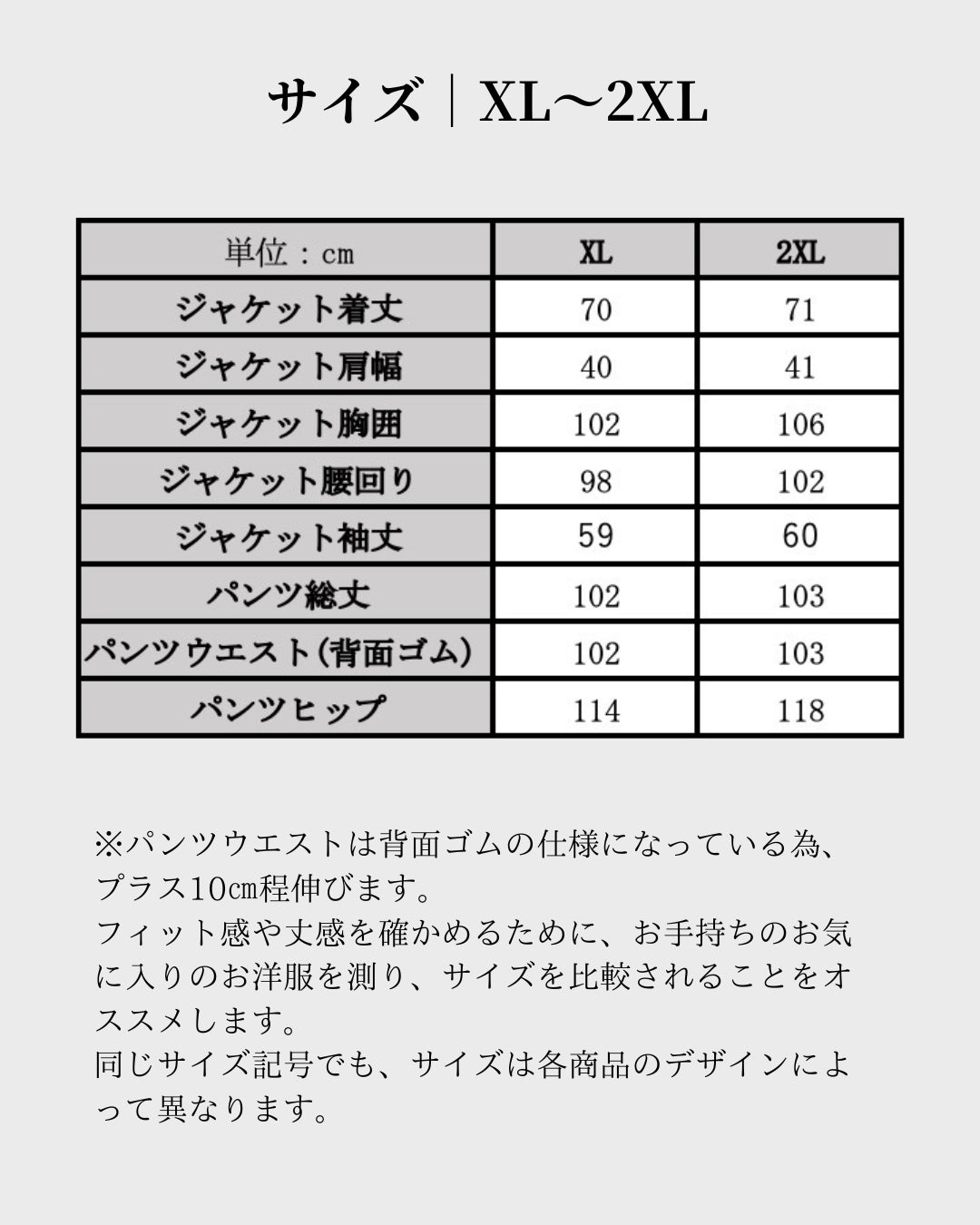 サイズ｜XL～2XL

| 単位：cm | XL | 2XL |
|---|---|---|
| ジャケット着丈 | 70 | 71 |
| ジャケット肩幅 | 40 | 41 |
| ジャケット胸囲 | 102 | 106 |
| ジャケット腰回り | 98 | 102 |
| ジャケット袖丈 | 59 | 60 |
| パンツ総丈 | 102 | 103 |
| パンツウエスト(背面ゴム) | 102 | 103 |
| パンツヒップ | 114 | 118 |

※パンツウエストは背面ゴムの仕様になっている為、プラス10㎝程伸びます。
フィット感や丈感を確かめるために、お手持ちのお気に入りのお洋服を測り、サイズを比較されることをオススメします。
同じサイズ記号でも、サイズは各商品のデザインによって異なります。